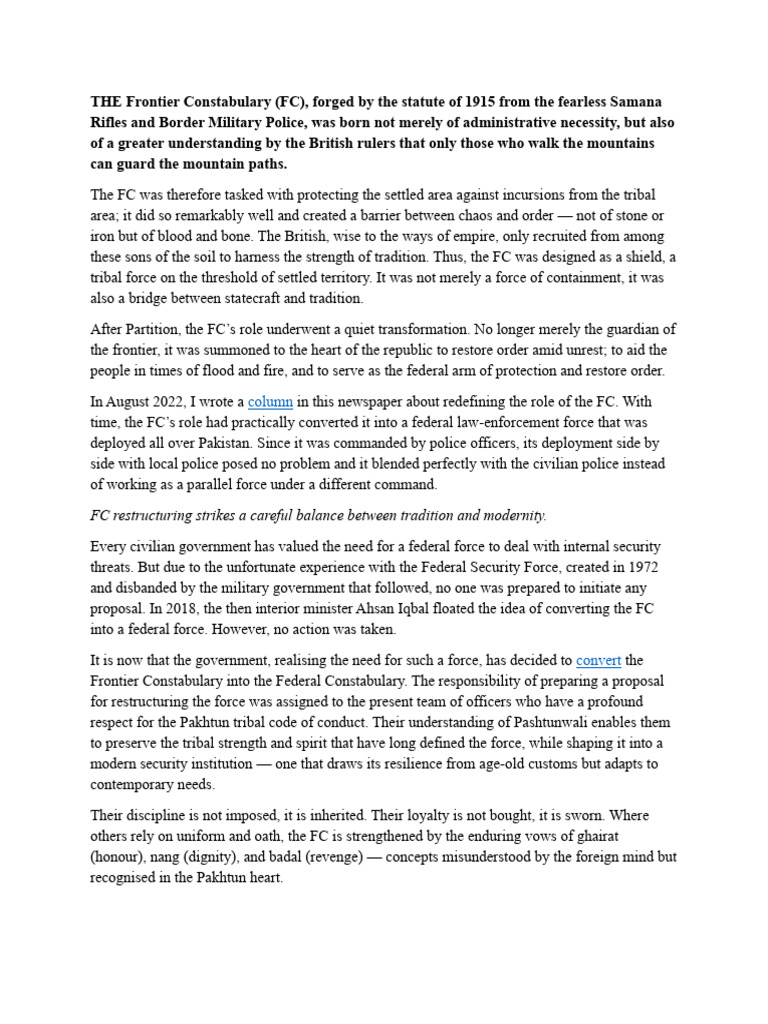 THE Frontier Constabulary (FC), forged by the statute of 1915 from the fearless Samana Rifles and Border Military Police, was born not merely of administrative necessity, but also of a greater understanding by the British rulers that only those who walk the mountains can guard the mountain paths.

The FC was therefore tasked with protecting the settled area against incursions from the tribal area; it did so remarkably well and created a barrier between chaos and order — not of stone or iron but of blood and bone. The British, wise to the ways of empire, only recruited from among these sons of the soil to harness the strength of tradition. Thus, the FC was designed as a shield, a tribal force on the threshold of settled territory. It was not merely a force of containment, it was also a bridge between statecraft and tradition.

After Partition, the FC's role underwent a quiet transformation. No longer merely the guardian of the frontier, it was summoned to the heart of the republic to restore order amid unrest; to aid the people in times of flood and fire, and to serve as the federal arm of protection and restore order.

In August 2022, I wrote a column in this newspaper about redefining the role of the FC. With time, the FC's role had practically converted it into a federal law-enforcement force that was deployed all over Pakistan. Since it was commanded by police officers, its deployment side by side with local police posed no problem and it blended perfectly with the civilian police instead of working as a parallel force under a different command.

FC restructuring strikes a careful balance between tradition and modernity.

Every civilian government has valued the need for a federal force to deal with internal security threats. But due to the unfortunate experience with the Federal Security Force, created in 1972 and disbanded by the military government that followed, no one was prepared to initiate any proposal. In 2018, the then interior minister Ahsan Iqbal floated the idea of converting the FC into a federal force. However, no action was taken.

It is now that the government, realising the need for such a force, has decided to convert the Frontier Constabulary into the Federal Constabulary. The responsibility of preparing a proposal for restructuring the force was assigned to the present team of officers who have a profound respect for the Pakhtun tribal code of conduct. Their understanding of Pashtunwali enables them to preserve the tribal strength and spirit that have long defined the force, while shaping it into a modern security institution — one that draws its resilience from age-old customs but adapts to contemporary needs.

Their discipline is not imposed, it is inherited. Their loyalty is not bought, it is sworn. Where others rely on uniform and oath, the FC is strengthened by the enduring vows of ghairat (honour), nang (dignity), and badal (revenge) — concepts misunderstood by the foreign mind but recognised in the Pakhtun heart.